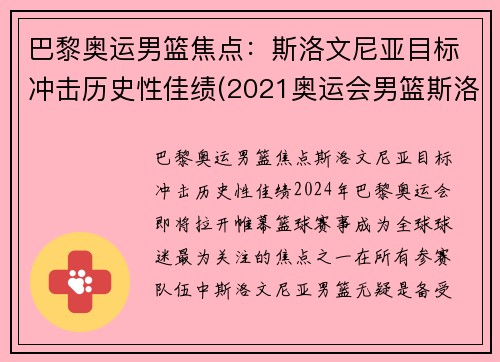 巴黎奥运男篮焦点：斯洛文尼亚目标冲击历史性佳绩(2021奥运会男篮斯洛

巴黎奥运男篮焦点斯洛文尼亚目标冲击历史性佳绩2024年巴黎奥运会即将拉开帷幕篮球赛事成为全球球迷最为关注的焦点之一在所有参赛队伍中斯洛文尼亚男篮无疑是备受